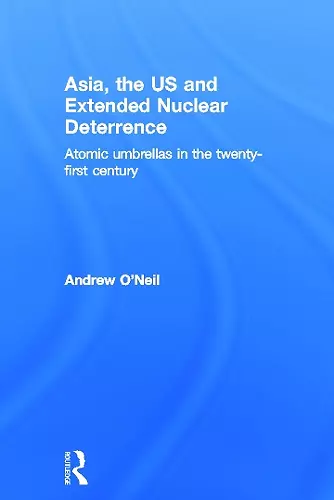 Asia, the US and Extended Nuclear Deterrence

Atomic umbrellas in the twenty-first century

Andrew O'Neil

ROUTLEDGE